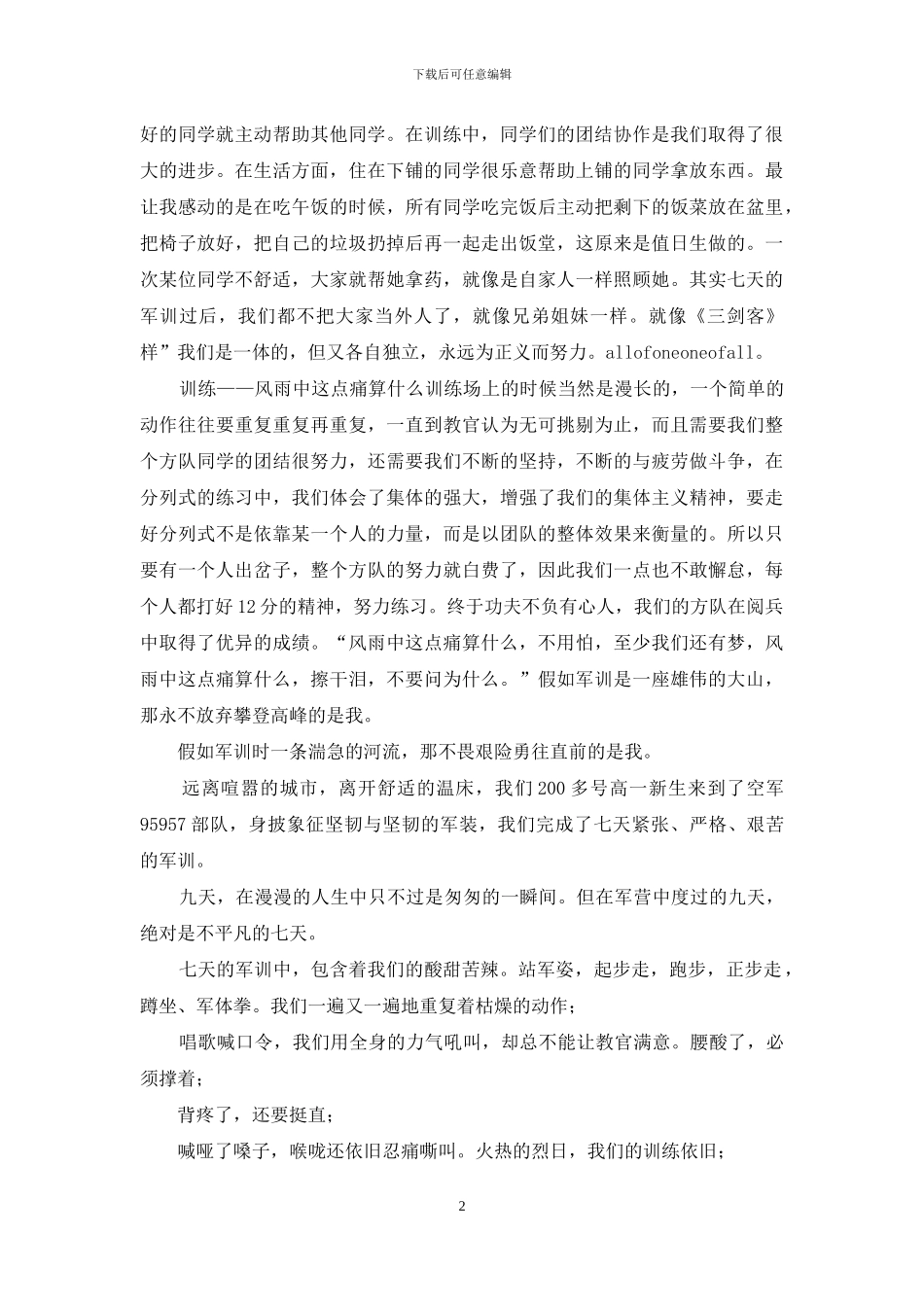 下载后可任意编辑

好的同学就主动帮助其他同学。在训练中，同学们的团结协作是我们取得了很大的进步。在生活方面，住在下铺的同学很乐意帮助上铺的同学拿放东西。最让我感动的是在吃午饭的时候，所有同学吃完饭后主动把剩下的饭菜放在盆里，把椅子放好，把自己的垃圾扔掉后再一起走出饭堂，这原来是值日生做的。一次某位同学不舒适，大家就帮她拿药，就像是自家人一样照顾她。其实七天的军训过后，我们都不把大家当外人了，就像兄弟姐妹一样。就像《三剑客》样”我们是一体的，但又各自独立，永远为正义而努力。allofoneoneofall。

训练——风雨中这点痛算什么训练场上的时候当然是漫长的，一个简单的动作往往要重复重复再重复，一直到教官认为无可挑剔为止，而且需要我们整个方队同学的团结很努力，还需要我们不断的坚持，不断的与疲劳做斗争，在分列式的练习中，我们体会了集体的强大，增强了我们的集体主义精神，要走好分列式不是依靠某一个人的力量，而是以团队的整体效果来衡量的。所以只要有一个人出岔子，整个方队的努力就白费了，因此我们一点也不敢懈怠，每个人都打好12分的精神，努力练习。终于功夫不负有心人，我们的方队在阅兵中取得了优异的成绩。“风雨中这点痛算什么，不用怕，至少我们还有梦，风雨中这点痛算什么，擦干泪，不要问为什么。”假如军训是一座雄伟的大山，那永不放弃攀登高峰的是我。

假如军训时一条湍急的河流，那不畏艰险勇往直前的是我。

远离喧嚣的城市，离开舒适的温床，我们200多号高一新生来到了空军95957部队，身披象征坚韧与坚韧的军装，我们完成了七天紧张、严格、艰苦的军训。

九天，在漫漫的人生中只不过是匆匆的一瞬间。但在军营中度过的九天，绝对是不平凡的七天。

七天的军训中，包含着我们的酸甜苦辣。站军姿，起步走，跑步，正步走，蹲坐、军体拳。我们一遍又一遍地重复着枯燥的动作；

唱歌喊口令，我们用全身的力气吼叫，却总不能让教官满意。腰酸了，必须撑着；

背疼了，还要挺直；

喊哑了嗓子，喉咙还依旧忍痛嘶叫。火热的烈日，我们的训练依旧；

2